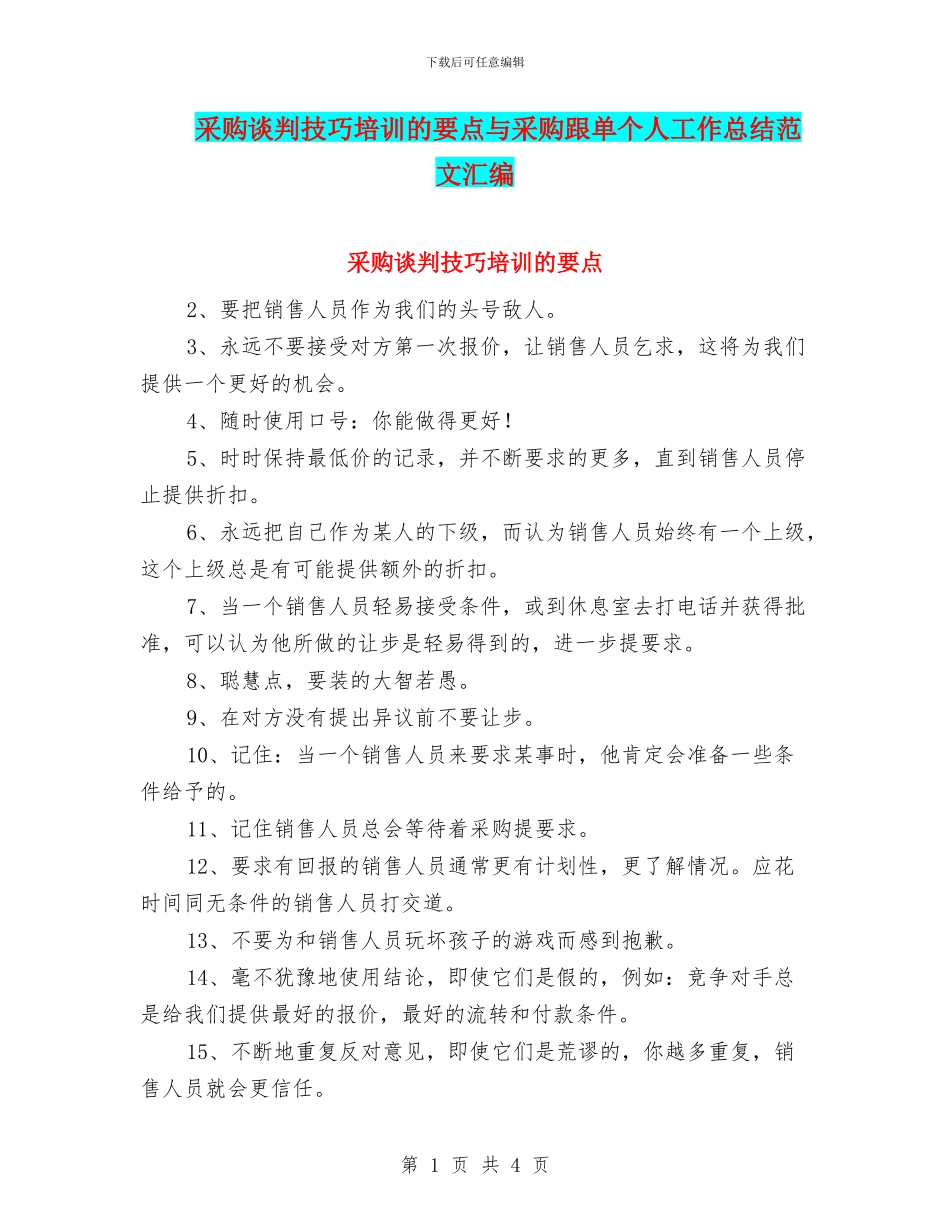 下载后可任意编辑

采购谈判技巧培训的要点与采购跟单个人工作总结范文汇编

采购谈判技巧培训的要点

2、要把销售人员作为我们的头号敌人。

3、永远不要接受对方第一次报价，让销售人员乞求，这将为我们提供一个更好的机会。

4、随时使用口号：你能做得更好！

5、时时保持最低价的记录，并不断要求的更多，直到销售人员停止提供折扣。

6、永远把自己作为某人的下级，而认为销售人员始终有一个上级，这个上级总是有可能提供额外的折扣。

7、当一个销售人员轻易接受条件，或到休息室去打电话并获得批准，可以认为他所做的让步是轻易得到的，进一步提要求。

8、聪慧点，要装的大智若愚。

9、在对方没有提出异议前不要让步。

10、记住：当一个销售人员来要求某事时，他肯定会准备一些条件给予的。

11、记住销售人员总会等待着采购提要求。

12、要求有回报的销售人员通常更有计划性，更了解情况。应花时间同无条件的销售人员打交道。

13、不要为和销售人员玩坏孩子的游戏而感到抱歉。

14、毫不犹豫地使用结论，即使它们是假的，例如：竞争对手总是给我们提供最好的报价，最好的流转和付款条件。

15、不断地重复反对意见，即使它们是荒谬的，你越多重复，销售人员就会更信任。

第 1 页 共 4 页